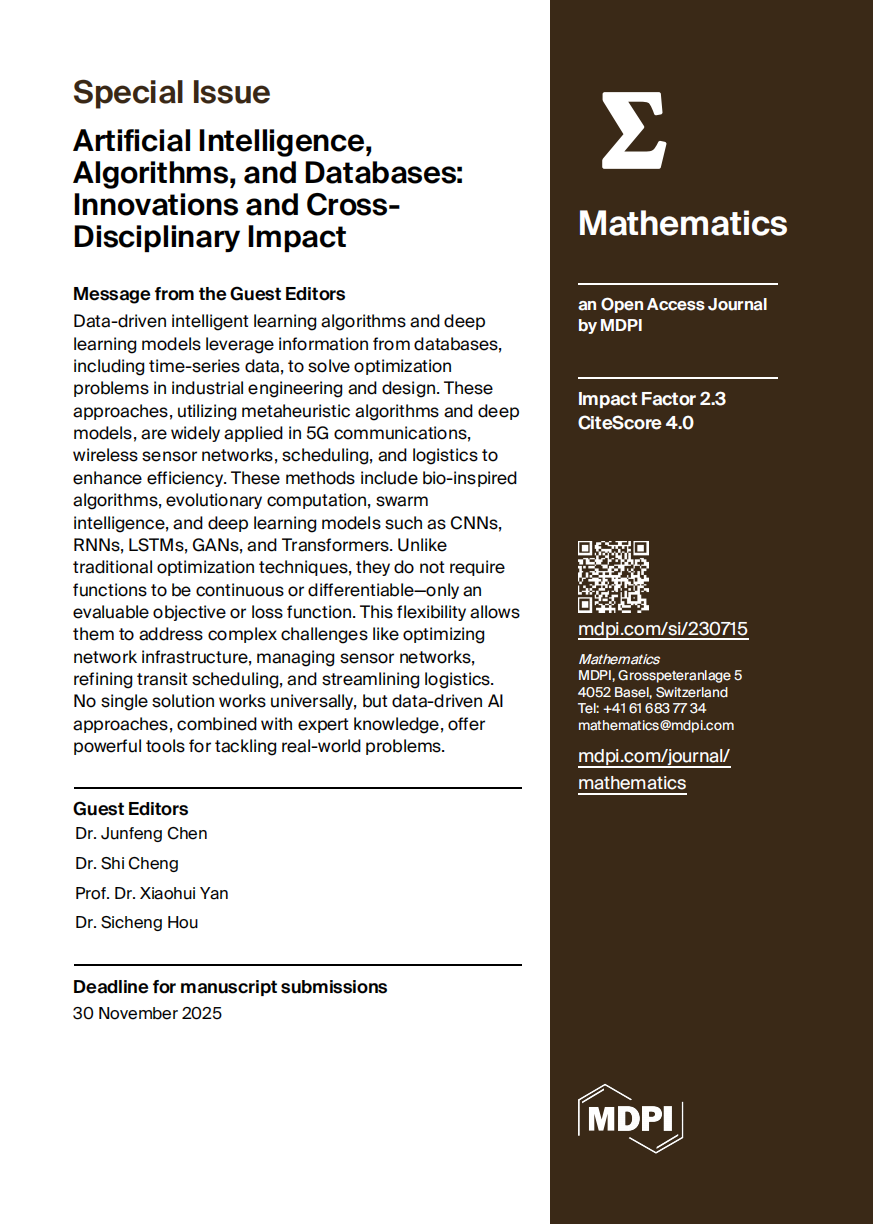 Special Issue

Artificial Intelligence, Algorithms, and Databases: Innovations and Cross-Disciplinary Impact

Message from the Guest Editors

Data-driven intelligent learning algorithms and deep learning models leverage information from databases, including time-series data, to solve optimization problems in industrial engineering and design. These approaches, utilizing metaheuristic algorithms and deep models, are widely applied in 5G communications, wireless sensor networks, scheduling, and logistics to enhance efficiency. These methods include bio-inspired algorithms, evolutionary computation, swarm intelligence, and deep learning models such as CNNs, RNNs, LSTMs, GANs, and Transformers. Unlike traditional optimization techniques, they do not require functions to be continuous or differentiable—only an evaluable objective or loss function. This flexibility allows them to address complex challenges like optimizing network infrastructure, managing sensor networks, refining transit scheduling, and streamlining logistics. No single solution works universally, but data-driven AI approaches, combined with expert knowledge, offer powerful tools for tackling real-world problems.

Guest Editors

Dr. Junfeng Chen

Dr. Shi Cheng

Prof. Dr. Xiaohui Yan

Dr. Sicheng Hou

Deadline for manuscript submissions

30 November 2025

Σ

Mathematics

an Open Access Journal by MDPI

Impact Factor 2.3
CiteScore 4.0

mdpi.com/si/230715

Mathematics
MDPI, Grosspeteranlage 5
4052 Basel, Switzerland
Tel: +41 61 683 77 34
mathematics@mdpi.com

mdpi.com/journal/mathematics

MDPI